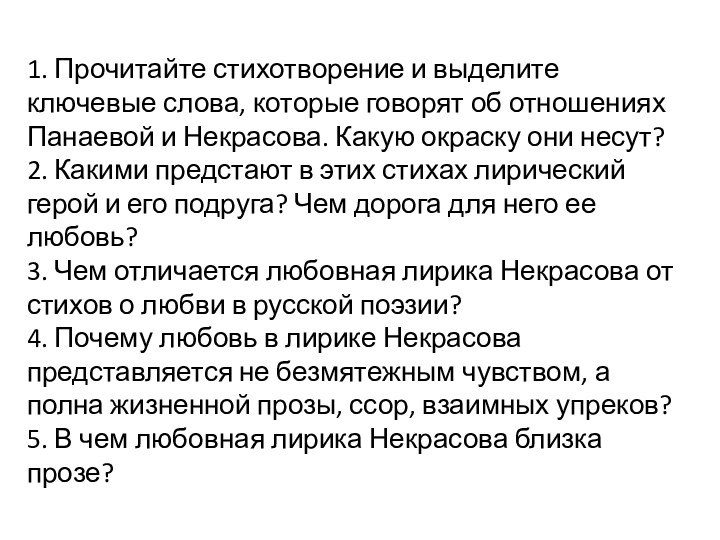 1. Прочитайте стихотворение и выделите ключевые слова, которые говорят об отношениях Панаевой и Некрасова. Какую окраску они несут?
2. Какими предстают в этих стихах лирический герой и его подруга? Чем дорога для него ее любовь?
3. Чем отличается любовная лирика Некрасова от стихов о любви в русской поэзии?
4. Почему любовь в лирике Некрасова представляется не безмятежным чувством, а полна жизненной прозы, ссор, взаимных упреков?
5. В чем любовная лирика Некрасова близка прозе?